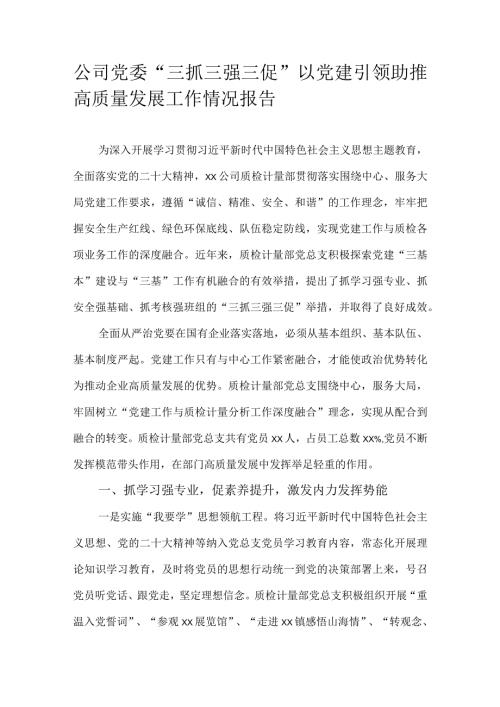 公司党委“三抓三强三促”以党建引领助推高质量发展工作情况报告

为深入开展学习贯彻习近平新时代中国特色社会主义思想主题教育，全面落实党的二十大精神，xx公司质检计量部贯彻落实围绕中心、服务大局党建工作要求，遵循“诚信、精准、安全、和谐”的工作理念，牢牢把握安全生产红线、绿色环保底线、队伍稳定防线，实现党建工作与质检各项业务工作的深度融合。近年来，质检计量部党总支积极探索党建“三基本”建设与“三基”工作有机融合的有效举措，提出了抓学习强专业、抓安全强基础、抓考核强班组的“三抓三强三促”举措，并取得了良好成效。

全面从严治党要在国有企业落实落地，必须从基本组织、基本队伍、基本制度严起。党建工作只有与中心工作紧密融合，才能使政治优势转化为推动企业高质量发展的优势。质检计量部党总支围绕中心，服务大局，牢固树立“党建工作与质检计量分析工作深度融合”理念，实现从配合到融合的转变。质检计量部党总支共有党员xx人，占员工总数xx%,党员不断发挥模范带头作用，在部门高质量发展中发挥举足轻重的作用。

一、抓学习强专业，促素养提升，激发内力发挥势能

一是实施“我要学”思想领航工程。将习近平新时代中国特色社会主义思想、党的二十大精神等纳入党总支党员学习教育内容，常态化开展理论知识学习教育，及时将党员的思想行动统一到党的决策部署上来，号召党员听党话、跟党走，坚定理想信念。质检计量部党总支积极组织开展“重温入党誓词”、“参观xx展览馆”、“走进xx镇感悟山海情”、“转观念、